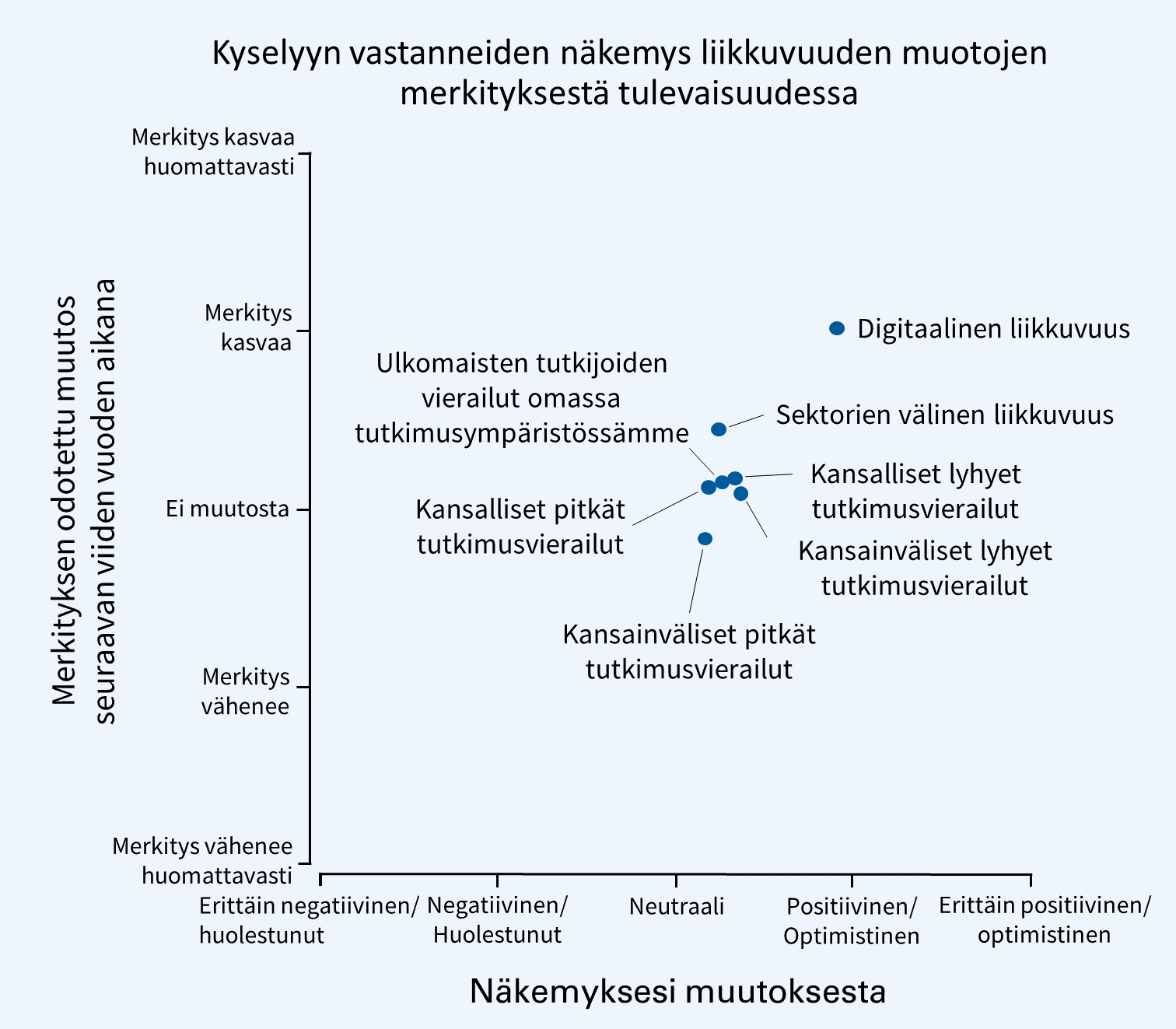 Kyselyyn vastanneiden näkemys liikkuvuuden muotojen merkityksestä tulevaisuudessa

Merkityksen odotettu muutos seuraavan viiden vuoden aikana

Merkitys kasvaa huomattavasti

Merkitys kasvaa

Ei muutosta

Merkitys vähenee

Merkitys vähenee huomattavasti

Digitaalinen liikkuvuus

Ulkomaisten tutkijoiden vierailut omassa tutkimusympäristössämme

Sektorien välinen liikkuvuus

Kansalliset lyhyet tutkimusvierailut

Kansalliset pitkät tutkimusvierailut

Kansainväliset lyhyet tutkimusvierailut

Kansainväliset pitkät tutkimusvierailut

Erittäin negatiivinen/ huolestunut

Negatiivinen/ Huolestunut

Neutraali

Positiivinen/ Optimistinen

Erittäin positiivinen/ optimistinen

Näkemyksesi muutoksesta